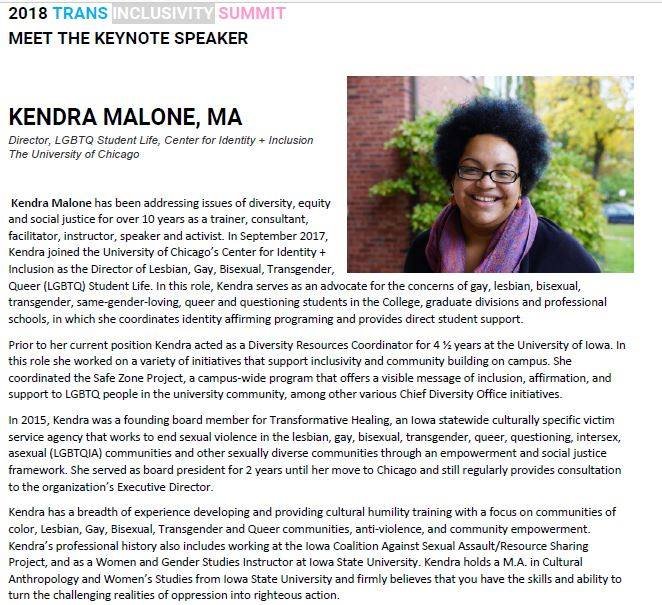 2018 TRANS INCLUSIVITY SUMMIT
MEET THE KEYNOTE SPEAKER

KENDRA MALONE, MA

Director, LGBTQ Student Life, Center for Identity + Inclusion
The University of Chicago

Kendra Malone has been addressing issues of diversity, equity and social justice for over 10 years as a trainer, consultant, facilitator, instructor, speaker and activist. In September 2017, Kendra joined the University of Chicago's Center for Identity + Inclusion as the Director of Lesbian, Gay, Bisexual, Transgender, Queer (LGBTQ) Student Life. In this role, Kendra serves as an advocate for the concerns of gay, lesbian, bisexual, transgender, same-gender-loving, queer and questioning students in the College, graduate divisions and professional schools, in which she coordinates identity affirming programing and provides direct student support.

Prior to her current position Kendra acted as a Diversity Resources Coordinator for 4 ½ years at the University of Iowa. In this role she worked on a variety of initiatives that support inclusivity and community building on campus. She coordinated the Safe Zone Project, a campus-wide program that offers a visible message of inclusion, affirmation, and support to LGBTQ people in the university community, among other various Chief Diversity Office initiatives.

In 2015, Kendra was a founding board member for Transformative Healing, an Iowa statewide culturally specific victim service agency that works to end sexual violence in the lesbian, gay, bisexual, transgender, queer, questioning, intersex, asexual (LGBTQIA) communities and other sexually diverse communities through an empowerment and social justice framework. She served as board president for 2 years until her move to Chicago and still regularly provides consultation to the organization's Executive Director.

Kendra has a breadth of experience developing and providing cultural humility training with a focus on communities of color, Lesbian, Gay, Bisexual, Transgender and Queer communities, anti-violence, and community empowerment. Kendra's professional history also includes working at the Iowa Coalition Against Sexual Assault/Resource Sharing Project, and as a Women and Gender Studies Instructor at Iowa State University. Kendra holds a M.A. in Cultural Anthropology and Women's Studies from Iowa State University and firmly believes that you have the skills and ability to turn the challenging realities of oppression into righteous action.